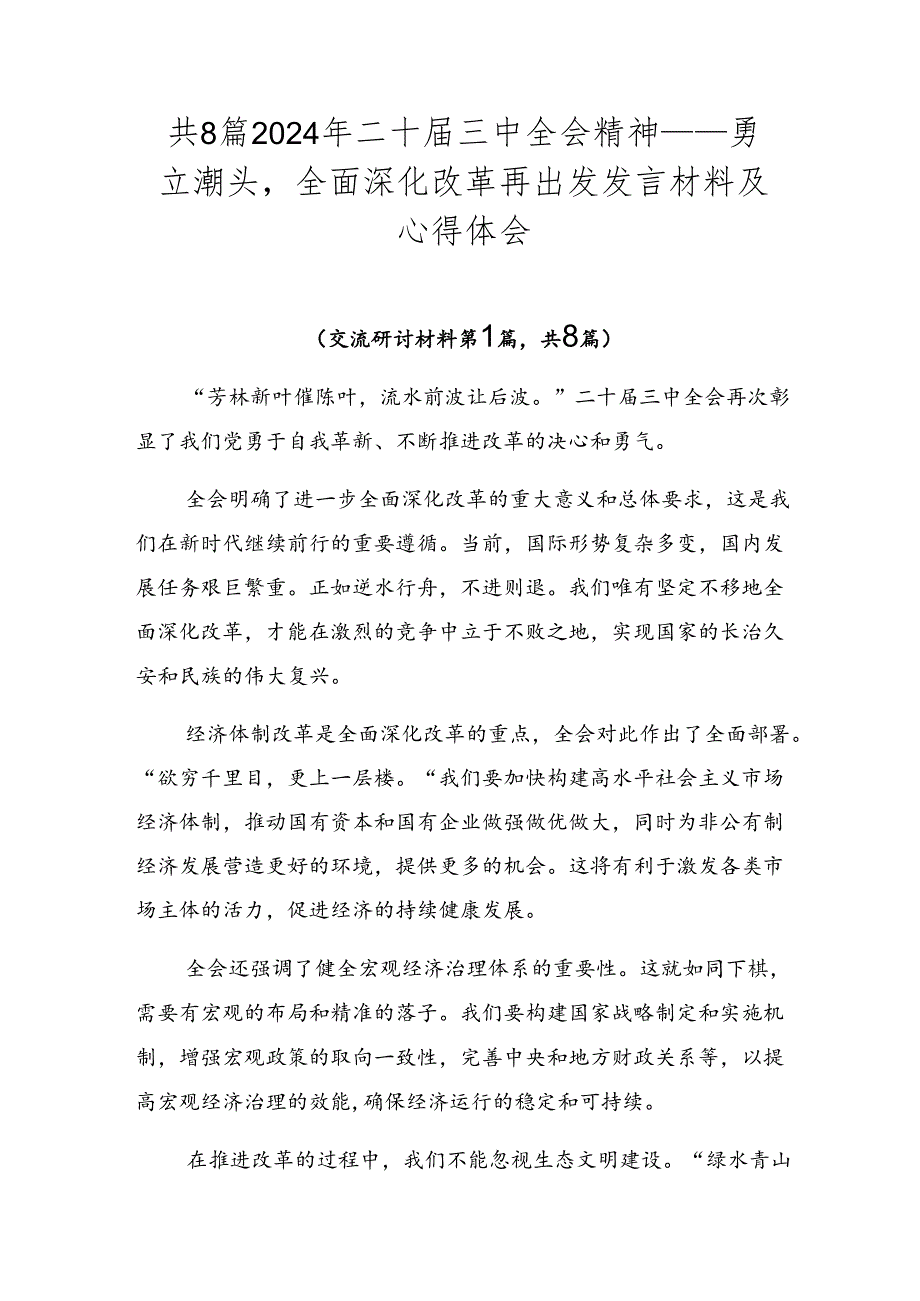 共8篇2024年二十届三中全会精神——勇立潮头，全面深化改革再出发发言材料及心得体会

（交流研讨材料第1篇，共8篇）

“芳林新叶催陈叶，流水前波让后波。”二十届三中全会再次彰显了我们党勇于自我革新、不断推进改革的决心和勇气。

全会明确了进一步全面深化改革的重大意义和总体要求，这是我们在新时代继续前行的重要遵循。当前，国际形势复杂多变，国内发展任务艰巨繁重。正如逆水行舟，不进则退。我们唯有坚定不移地全面深化改革，才能在激烈的竞争中立于不败之地，实现国家的长治久安和民族的伟大复兴。

经济体制改革是全面深化改革的重点，全会对此作出了全面部署。“欲穷千里目，更上一层楼。“我们要加快构建高水平社会主义市场经济体制，推动国有资本和国有企业做强做优做大，同时为非公有制经济发展营造更好的环境，提供更多的机会。这将有利于激发各类市场主体的活力，促进经济的持续健康发展。

全会还强调了健全宏观经济治理体系的重要性。这就如同下棋，需要有宏观的布局和精准的落子。我们要构建国家战略制定和实施机制，增强宏观政策的取向一致性，完善中央和地方财政关系等，以提高宏观经济治理的效能，确保经济运行的稳定和可持续。

在推进改革的过程中，我们不能忽视生态文明建设。“绿水青山